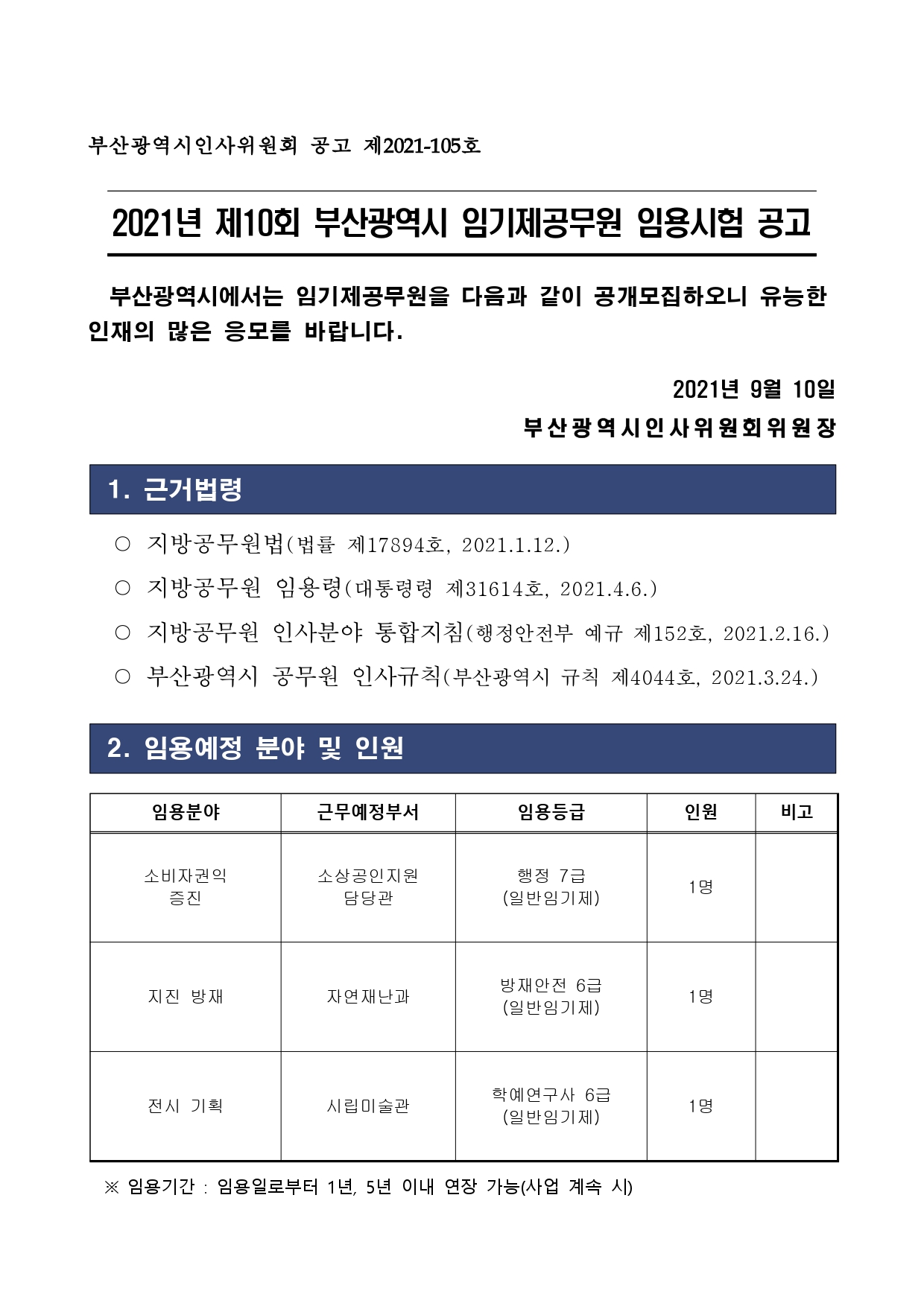 부산광역시인사위원회 공고 제2021-105호

2021년 제10회 부산광역시 임기제공무원 임용시험 공고

부산광역시에서는 임기제공무원을 다음과 같이 공개모집하오니 유능한 인재의 많은 응모를 바랍니다.

2021년 9월 10일
부산광역시인사위원회위원장

1. 근거법령

○ 지방공무원법(법률 제17894호, 2021.1.12.)
○ 지방공무원 임용령(대통령령 제31614호, 2021.4.6.)
○ 지방공무원 인사분야 통합지침(행정안전부 예규 제152호, 2021.2.16.)
○ 부산광역시 공무원 인사규칙(부산광역시 규칙 제4044호, 2021.3.24.)

2. 임용예정 분야 및 인원

| 임용분야 | 근무예정부서 | 임용등급 | 인원 | 비고 |
|---|---|---|---|---|
| 소비자권익 증진 | 소상공인지원 담당관 | 행정 7급 (일반임기제) | 1명 | |
| 지진 방재 | 자연재난과 | 방재안전 6급 (일반임기제) | 1명 | |
| 전시 기획 | 시립미술관 | 학예연구사 6급 (일반임기제) | 1명 | |

※ 임용기간 : 임용일로부터 1년, 5년 이내 연장 가능(사업 계속 시)